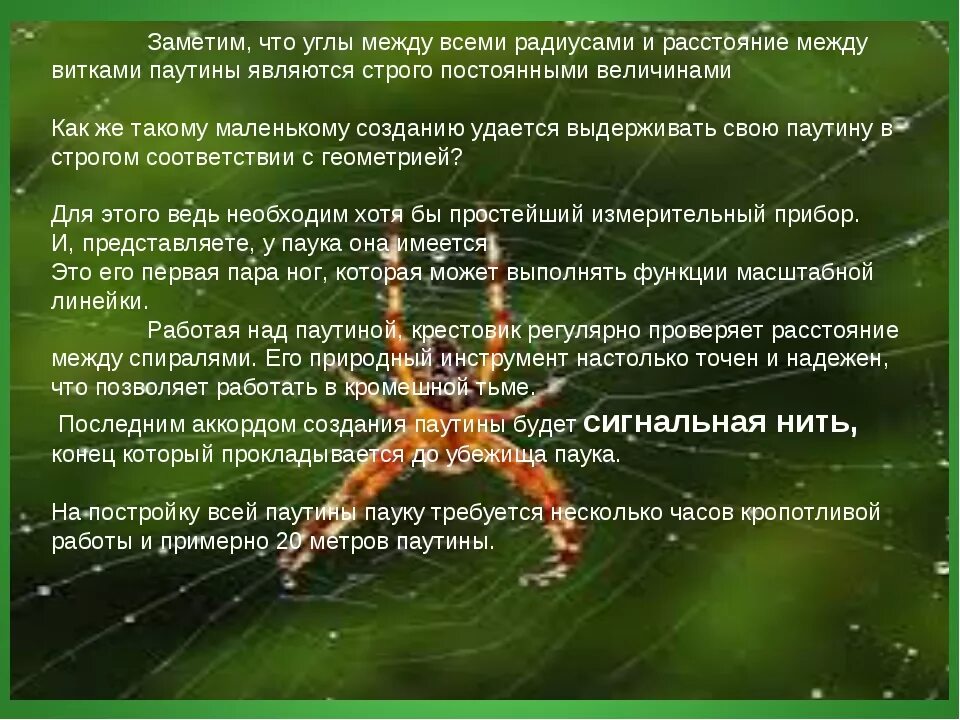 Заметим, что углы между всеми радиусами и расстояние между витками паутины являются строго постоянными величинами

Как же такому маленькому созданию удается выдерживать свою паутину в строгом соответствии с геометрией?

Для этого ведь необходим хотя бы простейший измерительный прибор.
И, представляете, у паука она имеется
Это его первая пара ног, которая может выполнять функции масштабной линейки.

Работая над паутиной, крестовик регулярно проверяет расстояние между спиралями. Его природный инструмент настолько точен и надежен, что позволяет работать в кромешной тьме.

Последним аккордом создания паутины будет сигнальная нить, конец который прокладывается до убежища паука.

На постройку всей паутины пауку требуется несколько часов кропотливой работы и примерно 20 метров паутины.